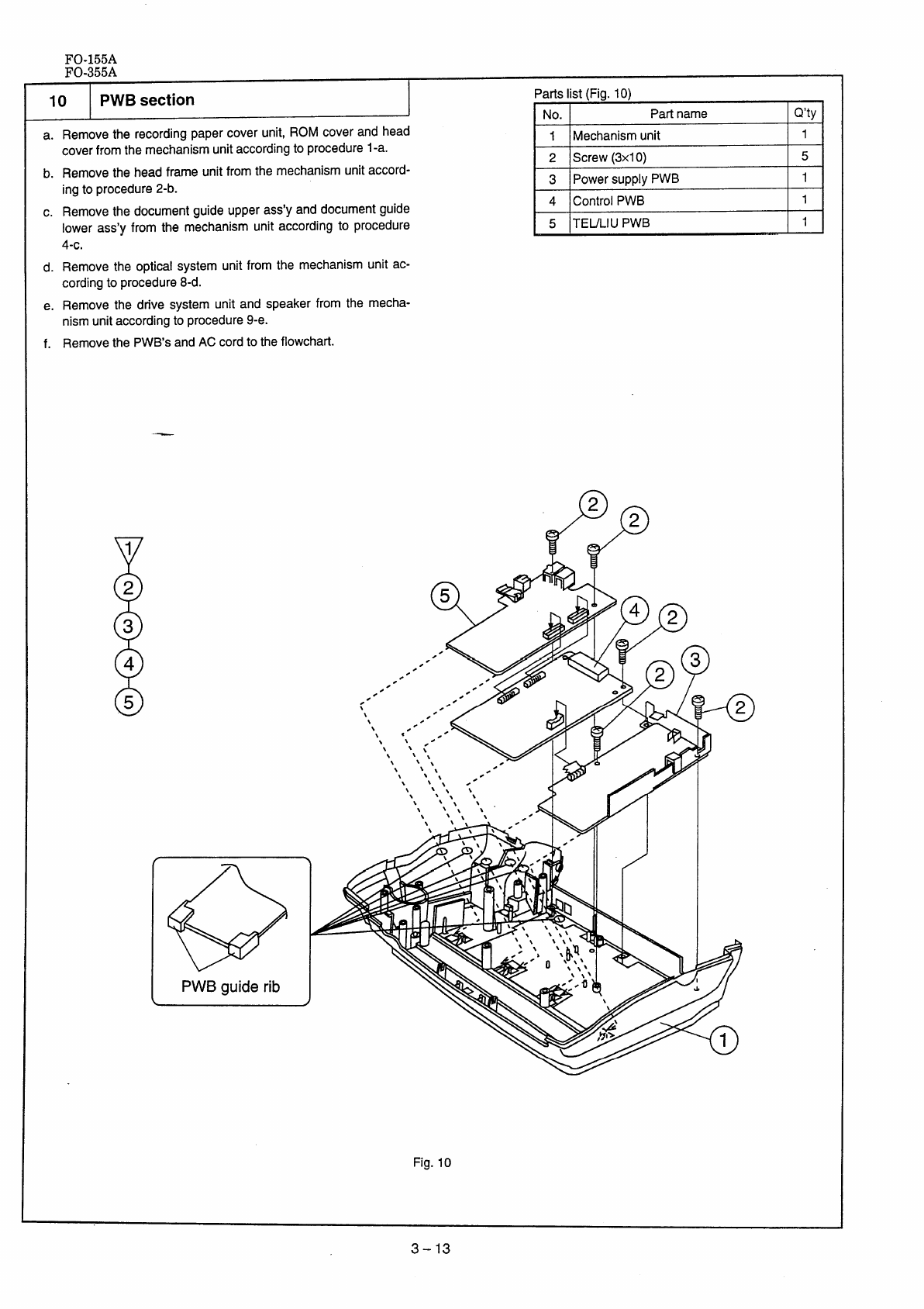 FO-155A
FO-355A

10 PWB section

a. Remove the recording paper cover unit, ROM cover and head cover from the mechanism unit according to procedure 1-a.

b. Remove the head frame unit from the mechanism unit according to procedure 2-b.

c. Remove the document guide upper ass'y and document guide lower ass'y from the mechanism unit according to procedure 4-c.

d. Remove the optical system unit from the mechanism unit according to procedure 8-d.

e. Remove the drive system unit and speaker from the mechanism unit according to procedure 9-e.

f. Remove the PWB's and AC cord to the flowchart.

Parts list (Fig. 10)

| No. | Part name | Q'ty |
|---|---|---|
| 1 | Mechanism unit | 1 |
| 2 | Screw (3×10) | 5 |
| 3 | Power supply PWB | 1 |
| 4 | Control PWB | 1 |
| 5 | TEL/LIU PWB | 1 |

1
2
3
4
5

2 2 5 4 2 3 2 2 1

PWB guide rib

Fig. 10

3 – 13